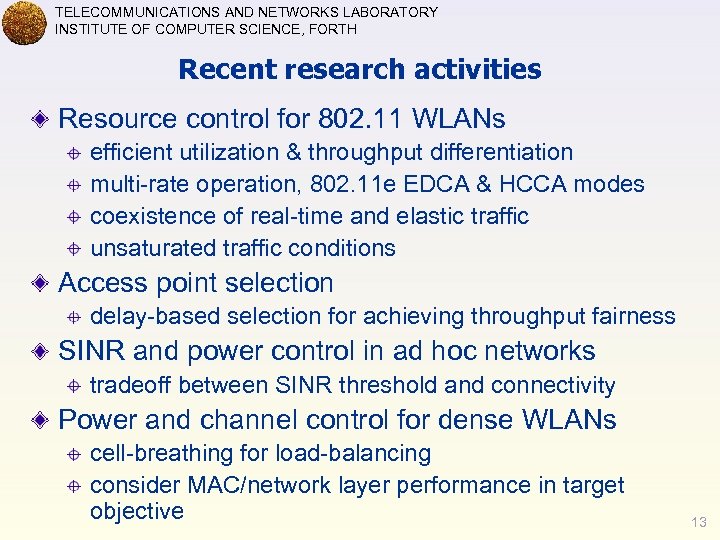 TELECOMMUNICATIONS AND NETWORKS LABORATORY
INSTITUTE OF COMPUTER SCIENCE, FORTH

Recent research activities

Resource control for 802.11 WLANs
efficient utilization & throughput differentiation
multi-rate operation, 802.11e EDCA & HCCA modes
coexistence of real-time and elastic traffic
unsaturated traffic conditions

Access point selection
delay-based selection for achieving throughput fairness

SINR and power control in ad hoc networks
tradeoff between SINR threshold and connectivity

Power and channel control for dense WLANs
cell-breathing for load-balancing
consider MAC/network layer performance in target objective

13